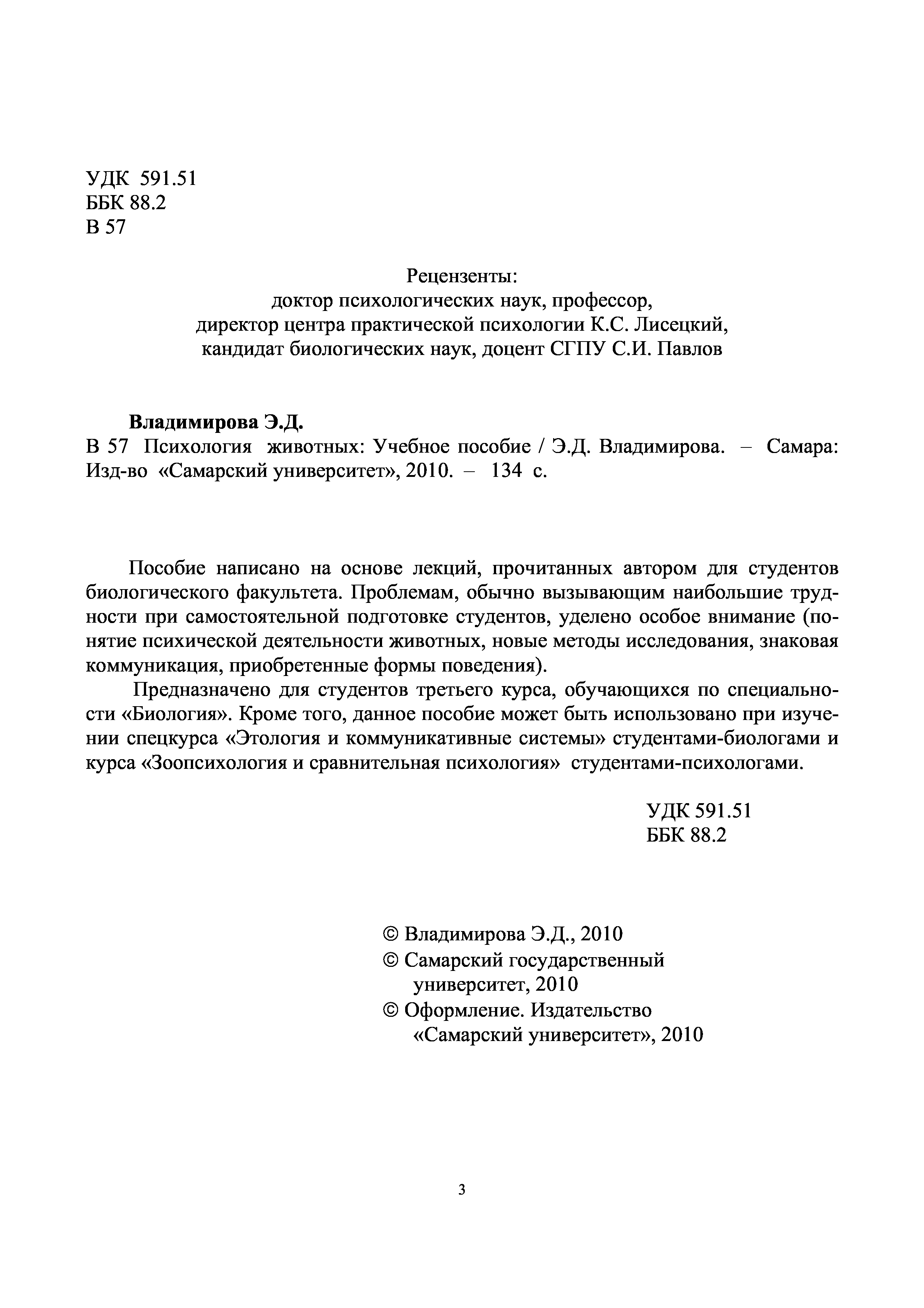 УДК 591.51
ББК 88.2
В 57

Рецензенты:
доктор психологических наук, профессор,
директор центра практической психологии К.С. Лисецкий,
кандидат биологических наук, доцент СГПУ С.И. Павлов

Владимирова Э.Д.
В 57 Психология животных: Учебное пособие / Э.Д. Владимирова. – Самара: Изд-во «Самарский университет», 2010. – 134 с.

Пособие написано на основе лекций, прочитанных автором для студентов биологического факультета. Проблемам, обычно вызывающим наибольшие трудности при самостоятельной подготовке студентов, уделено особое внимание (понятие психической деятельности животных, новые методы исследования, знаковая коммуникация, приобретенные формы поведения).

Предназначено для студентов третьего курса, обучающихся по специальности «Биология». Кроме того, данное пособие может быть использовано при изучении спецкурса «Этология и коммуникативные системы» студентами-биологами и курса «Зоопсихология и сравнительная психология» студентами-психологами.

УДК 591.51
ББК 88.2

© Владимирова Э.Д., 2010
© Самарский государственный университет, 2010
© Оформление. Издательство «Самарский университет», 2010

3